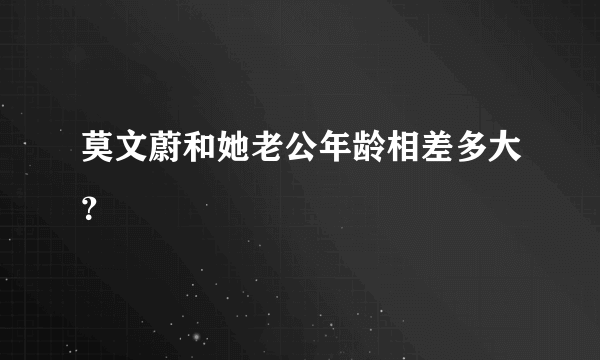 莫文蔚和她老公年龄相差多大？